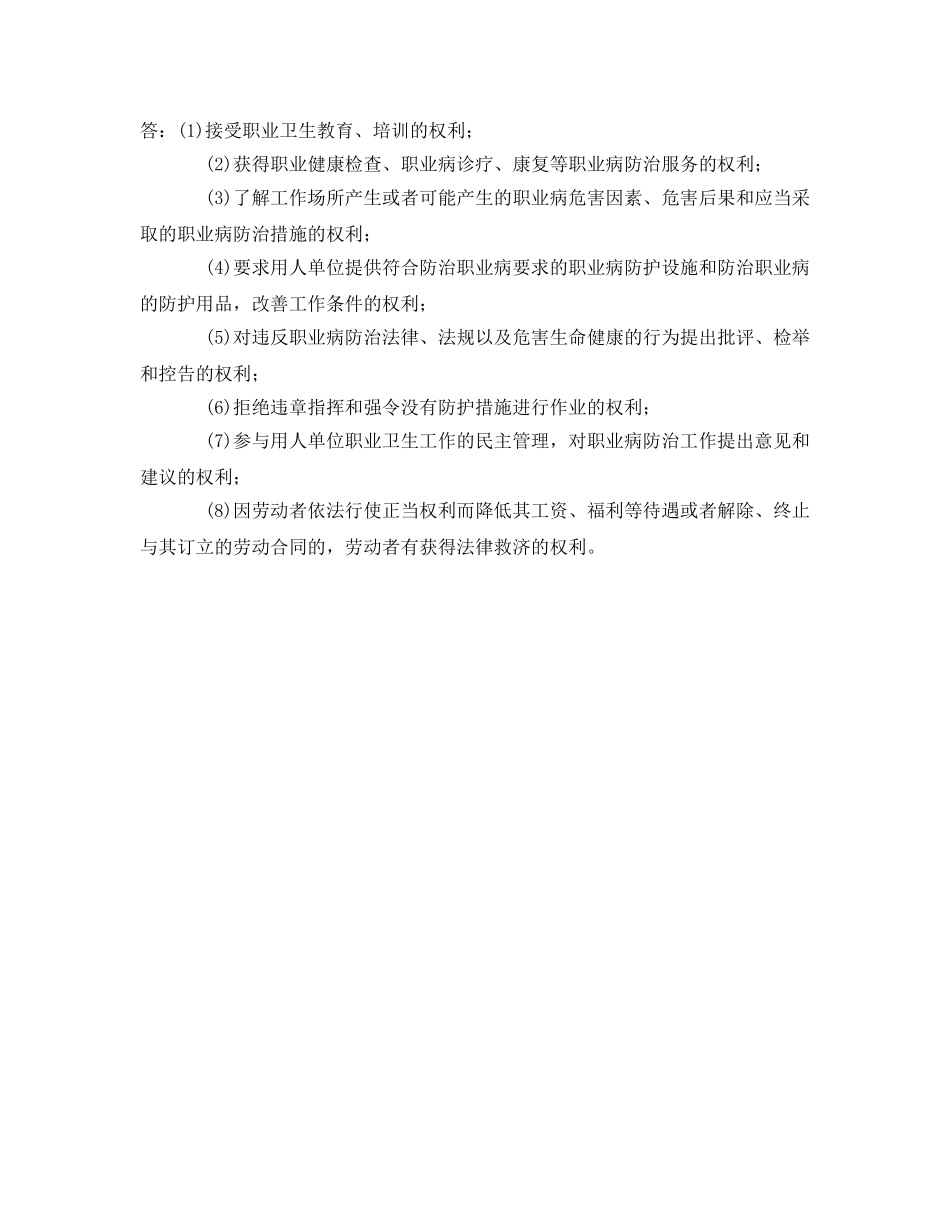 答：(1)接受职业卫生教育、培训的权利；

(2)获得职业健康检查、职业病诊疗、康复等职业病防治服务的权利；

(3)了解工作场所产生或者可能产生的职业病危害因素、危害后果和应当采取的职业病防治措施的权利；

(4)要求用人单位提供符合防治职业病要求的职业病防护设施和防治职业病的防护用品，改善工作条件的权利；

(5)对违反职业病防治法律、法规以及危害生命健康的行为提出批评、检举和控告的权利；

(6)拒绝违章指挥和强令没有防护措施进行作业的权利；

(7)参与用人单位职业卫生工作的民主管理，对职业病防治工作提出意见和建议的权利；

(8)因劳动者依法行使正当权利而降低其工资、福利等待遇或者解除、终止与其订立的劳动合同的，劳动者有获得法律救济的权利。